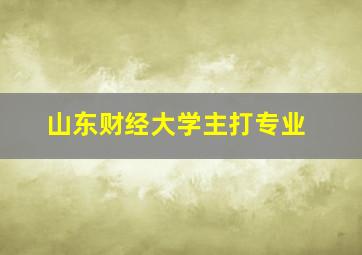 山东财经大学主打专业